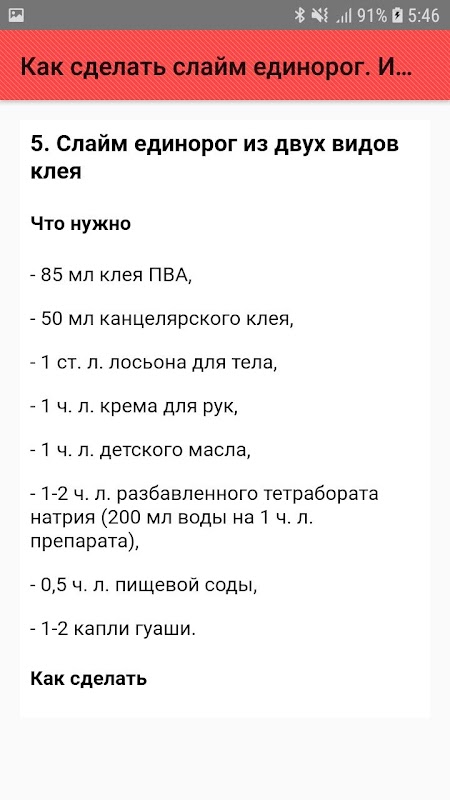 91% 5:46

Как сделать слайм единорог. И...

5. Слайм единорог из двух видов клея

Что нужно

- 85 мл клея ПВА,

- 50 мл канцелярского клея,

- 1 ст. л. лосьона для тела,

- 1 ч. л. крема для рук,

- 1 ч. л. детского масла,

- 1-2 ч. л. разбавленного тетрабората натрия (200 мл воды на 1 ч. л. препарата),

- 0,5 ч. л. пищевой соды,

- 1-2 капли гуаши.

Как сделать